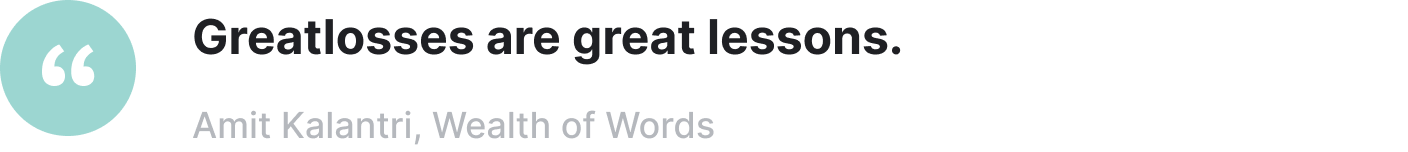 “

Greatlosses are great lessons.

Amit Kalantri, Wealth of Words